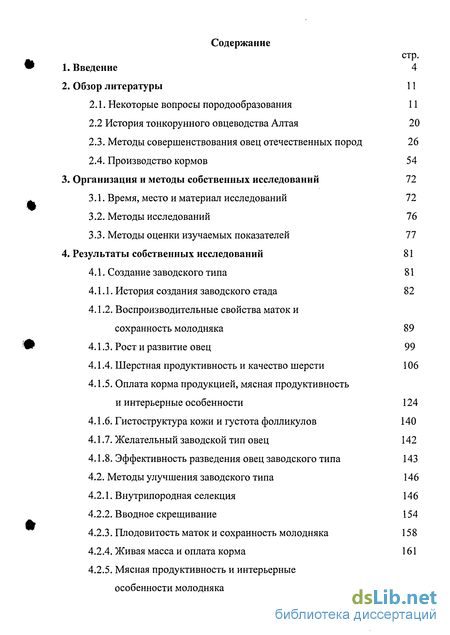 Содержание

стр.

1. Введение 4

2. Обзор литературы 11

2.1. Некоторые вопросы породообразования 11

2.2 История тонкорунного овцеводства Алтая 20

2.3. Методы совершенствования овец отечественных пород 26

2.4. Производство кормов 54

3. Организация и методы собственных исследований 72

3.1. Время, место и материал исследований 72

3.2. Методы исследований 76

3.3. Методы оценки изучаемых показателей 77

4. Результаты собственных исследований 81

4.1. Создание заводского типа 81

4.1.1. История создания заводского стада 82

4.1.2. Воспроизводительные свойства маток и сохранность молодняка 89

4.1.3. Рост и развитие овец 99

4.1.4. Шерстная продуктивность и качество шерсти 106

4.1.5. Оплата корма продукцией, мясная продуктивность и интерьерные особенности 124

4.1.6. Гистоструктура кожи и густота фолликулов 140

4.1.7. Желательный заводской тип овец 142

4.1.8. Эффективность разведения овец заводского типа 143

4.2. Методы улучшения заводского типа 146

4.2.1. Внутрипородная селекция 146

4.2.2. Вводное скрещивание 154

4.2.3. Плодовитость маток и сохранность молодняка 158

4.2.4. Живая масса и оплата корма 161

4.2.5. Мясная продуктивность и интерьерные особенности молодняка

dsLib.net
библиотека диссертаций